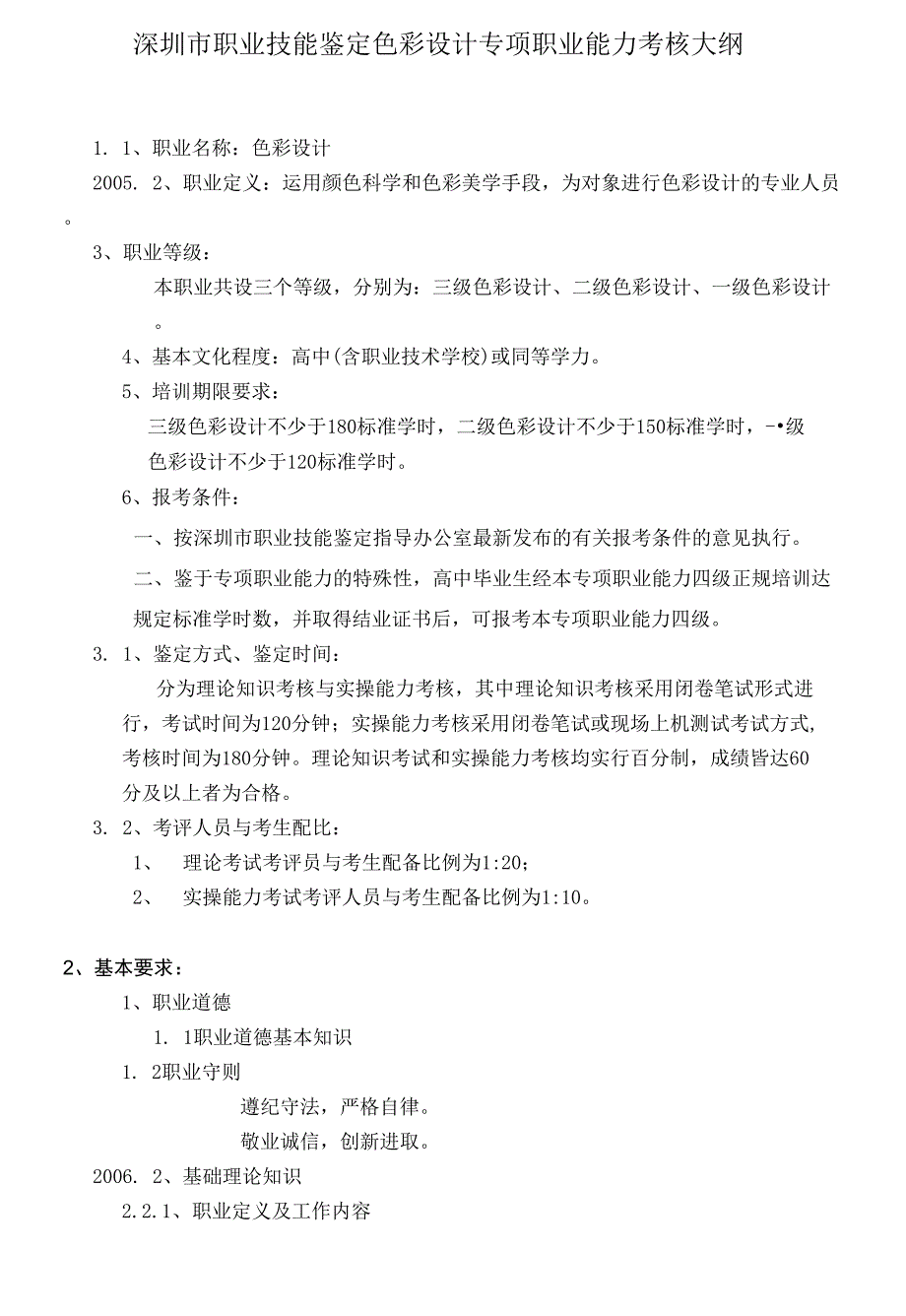 深圳市职业技能鉴定色彩设计专项职业能力考核大纲

1. 1、职业名称：色彩设计

2005. 2、职业定义：运用颜色科学和色彩美学手段，为对象进行色彩设计的专业人员。

3、职业等级：

本职业共设三个等级，分别为：三级色彩设计、二级色彩设计、一级色彩设计。

4、基本文化程度：高中(含职业技术学校)或同等学力。

5、培训期限要求：

三级色彩设计不少于180标准学时，二级色彩设计不少于150标准学时，-•级色彩设计不少于120标准学时。

6、报考条件：

一、按深圳市职业技能鉴定指导办公室最新发布的有关报考条件的意见执行。

二、鉴于专项职业能力的特殊性，高中毕业生经本专项职业能力四级正规培训达规定标准学时数，并取得结业证书后，可报考本专项职业能力四级。

3. 1、鉴定方式、鉴定时间：

分为理论知识考核与实操能力考核，其中理论知识考核采用闭卷笔试形式进行，考试时间为120分钟；实操能力考核采用闭卷笔试或现场上机测试考试方式，考核时间为180分钟。理论知识考试和实操能力考核均实行百分制，成绩皆达60分及以上者为合格。

3. 2、考评人员与考生配比：

1、 理论考试考评员与考生配备比例为1:20；

2、 实操能力考试考评人员与考生配备比例为1:10。

2、基本要求：

1、职业道德

1. 1职业道德基本知识

1. 2职业守则

遵纪守法，严格自律。

敬业诚信，创新进取。

2006. 2、基础理论知识

2.2.1、职业定义及工作内容